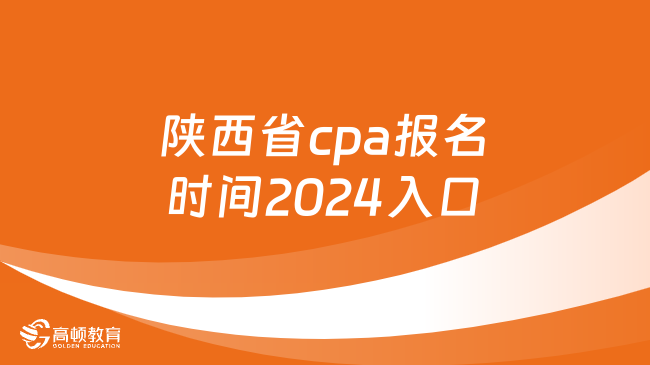 陕西省cpa报名时间2024入口

高顿教育
GOLDEN EDUCATION